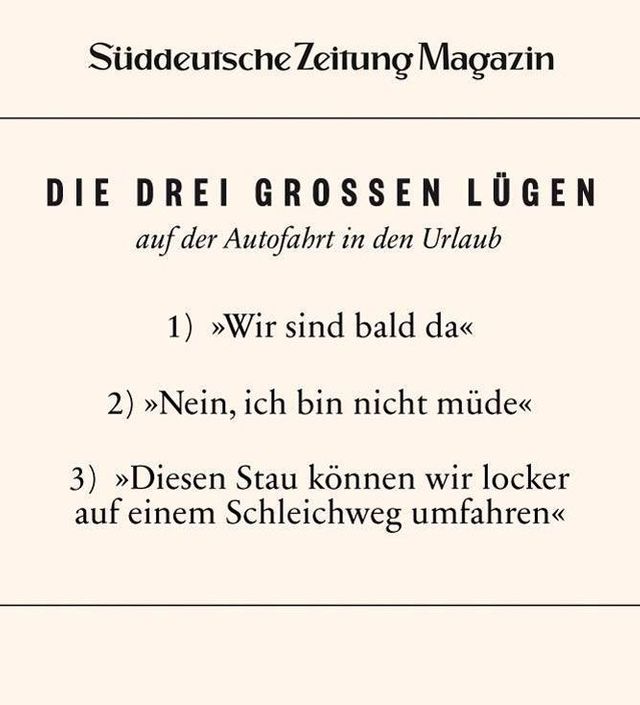 Süddeutsche Zeitung Magazin

DIE DREI GROSSEN LÜGEN

auf der Autofahrt in den Urlaub

1) »Wir sind bald da«

2) »Nein, ich bin nicht müde«

3) »Diesen Stau können wir locker auf einem Schleichweg umfahren«